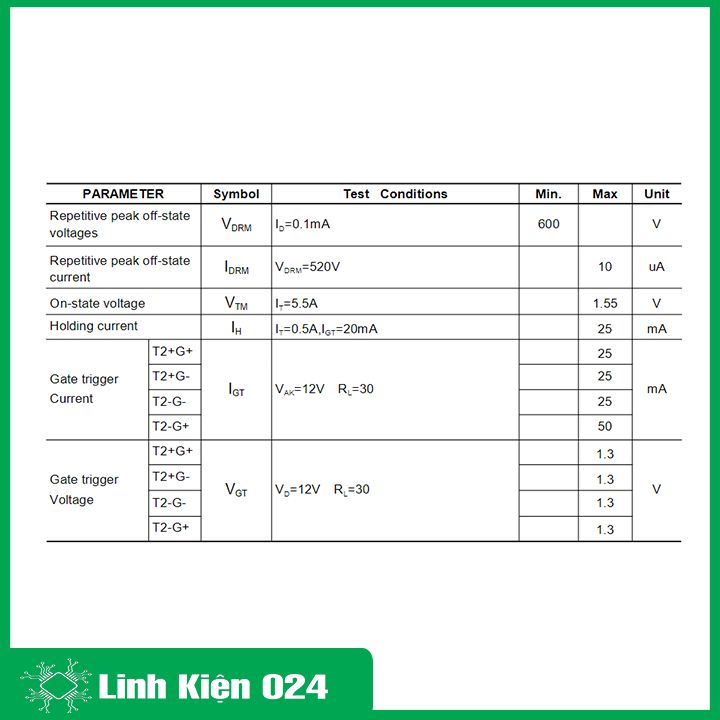 | PARAMETER | | Symbol | Test Conditions | Min. | Max | Unit |
|---|---|---|---|---|---|---|
| Repetitive peak off-state voltages | | $V_{DRM}$ | $I_D$=0.1mA | 600 | | V |
| Repetitive peak off-state current | | $I_{DRM}$ | $V_{DRM}$=520V | | 10 | uA |
| On-state voltage | | $V_{TM}$ | $I_T$=5.5A | | 1.55 | V |
| Holding current | | $I_H$ | $I_T$=0.5A,$I_{GT}$=20mA | | 25 | mA |
| Gate trigger Current | T2+G+ | $I_{GT}$ | $V_{AK}$=12V $R_L$=30 | | 25 | mA |
| | T2+G- | | | | 25 | |
| | T2-G- | | | | 25 | |
| | T2-G+ | | | | 50 | |
| Gate trigger Voltage | T2+G+ | $V_{GT}$ | $V_D$=12V $R_L$=30 | | 1.3 | V |
| | T2+G- | | | | 1.3 | |
| | T2-G- | | | | 1.3 | |
| | T2-G+ | | | | 1.3 | |

Linh Kiện 024